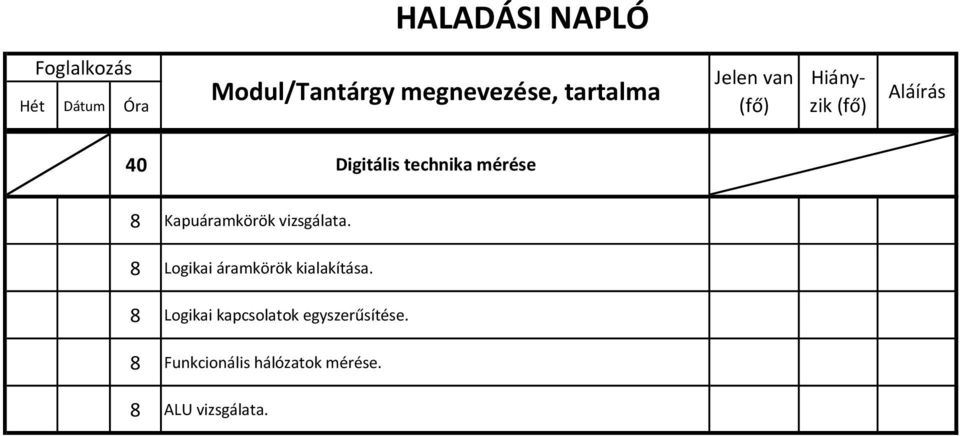 HALADÁSI NAPLÓ

| Foglalkozás | | | Modul/Tantárgy megnevezése, tartalma | Jelen van (fő) | Hiányzik (fő) | Aláírás |
|---|---|---|---|---|---|---|
| Hét | Dátum | Óra | | | | |
| | | 40 | Digitális technika mérése | | | |
| | | 8 | Kapuáramkörök vizsgálata. | | | |
| | | 8 | Logikai áramkörök kialakítása. | | | |
| | | 8 | Logikai kapcsolatok egyszerűsítése. | | | |
| | | 8 | Funkcionális hálózatok mérése. | | | |
| | | 8 | ALU vizsgálata. | | | |